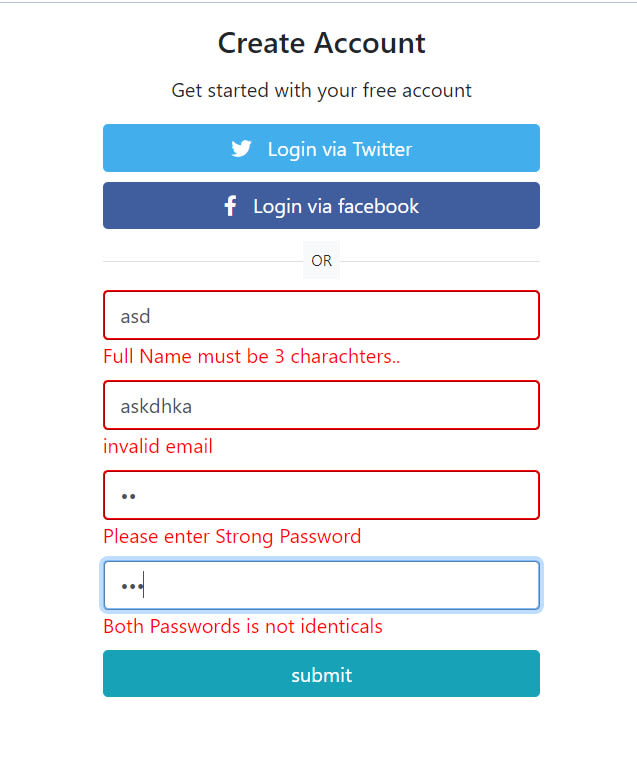 Create Account

Get started with your free account

Login via Twitter

Login via facebook

OR

asd

Full Name must be 3 charachters..

askdhka

invalid email

••

Please enter Strong Password

•••

Both Passwords is not identicals

submit